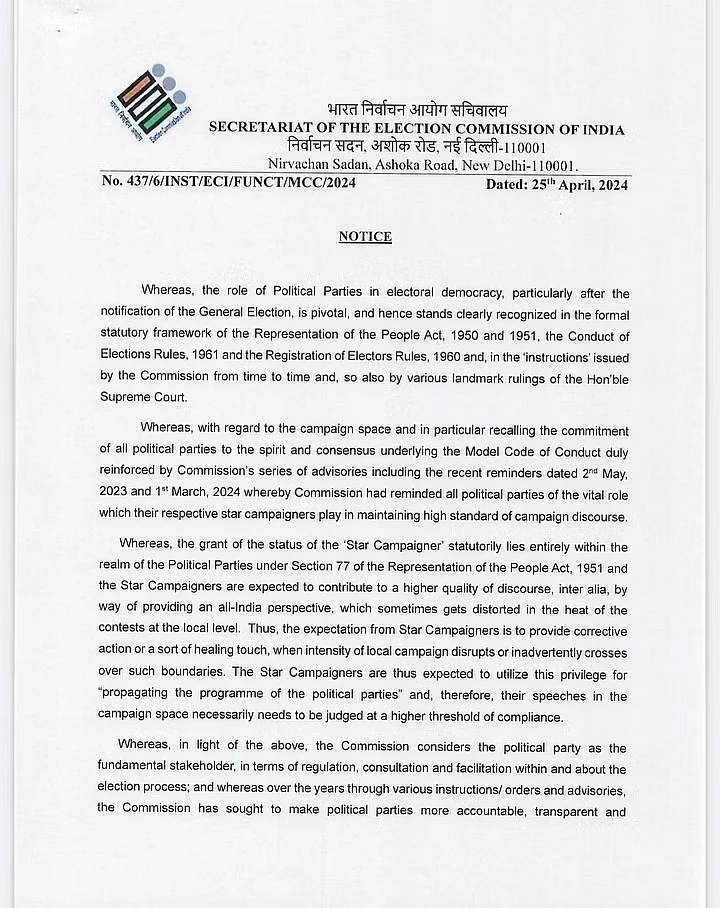 भारत निर्वाचन आयोग सचिवालय
SECRETARIAT OF THE ELECTION COMMISSION OF INDIA
निर्वाचन सदन, अशोक रोड, नई दिल्ली-110001
Nirvachan Sadan, Ashoka Road, New Delhi-110001.

No. 437/6/INST/ECI/FUNCT/MCC/2024 Dated: 25$^{th}$ April, 2024

NOTICE

Whereas, the role of Political Parties in electoral democracy, particularly after the notification of the General Election, is pivotal, and hence stands clearly recognized in the formal statutory framework of the Representation of the People Act, 1950 and 1951, the Conduct of Elections Rules, 1961 and the Registration of Electors Rules, 1960 and, in the 'instructions' issued by the Commission from time to time and, so also by various landmark rulings of the Hon'ble Supreme Court.

Whereas, with regard to the campaign space and in particular recalling the commitment of all political parties to the spirit and consensus underlying the Model Code of Conduct duly reinforced by Commission's series of advisories including the recent reminders dated 2$^{nd}$ May, 2023 and 1$^{st}$ March, 2024 whereby Commission had reminded all political parties of the vital role which their respective star campaigners play in maintaining high standard of campaign discourse.

Whereas, the grant of the status of the 'Star Campaigner' statutorily lies entirely within the realm of the Political Parties under Section 77 of the Representation of the People Act, 1951 and the Star Campaigners are expected to contribute to a higher quality of discourse, inter alia, by way of providing an all-India perspective, which sometimes gets distorted in the heat of the contests at the local level. Thus, the expectation from Star Campaigners is to provide corrective action or a sort of healing touch, when intensity of local campaign disrupts or inadvertently crosses over such boundaries. The Star Campaigners are thus expected to utilize this privilege for "propagating the programme of the political parties" and, therefore, their speeches in the campaign space necessarily needs to be judged at a higher threshold of compliance.

Whereas, in light of the above, the Commission considers the political party as the fundamental stakeholder, in terms of regulation, consultation and facilitation within and about the election process; and whereas over the years through various instructions/ orders and advisories, the Commission has sought to make political parties more accountable, transparent and